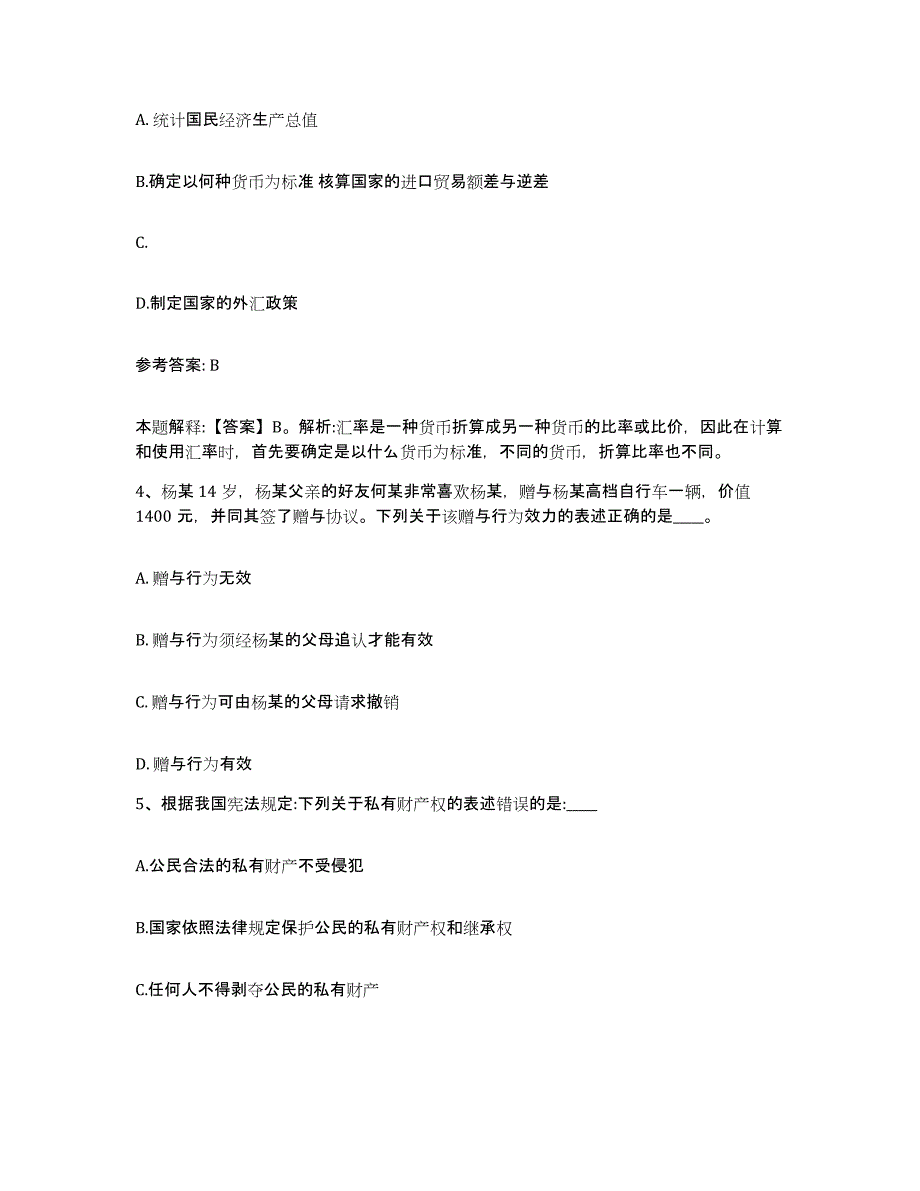 A. 统计国民经济生产总值

B.确定以何种货币为标准 核算国家的进口贸易额差与逆差

C.

D.制定国家的外汇政策

参考答案: B

本题解释:【答案】B。解析:汇率是一种货币折算成另一种货币的比率或比价，因此在计算和使用汇率时，首先要确定是以什么货币为标准，不同的货币，折算比率也不同。

4、杨某 14 岁，杨某父亲的好友何某非常喜欢杨某，赠与杨某高档自行车一辆，价值 1400 元，并同其签了赠与协议。下列关于该赠与行为效力的表述正确的是____。

A. 赠与行为无效

B. 赠与行为须经杨某的父母追认才能有效

C. 赠与行为可由杨某的父母请求撤销

D. 赠与行为有效

5、根据我国宪法规定:下列关于私有财产权的表述错误的是:____

A.公民合法的私有财产不受侵犯

B.国家依照法律规定保护公民的私有财产权和继承权

C.任何人不得剥夺公民的私有财产